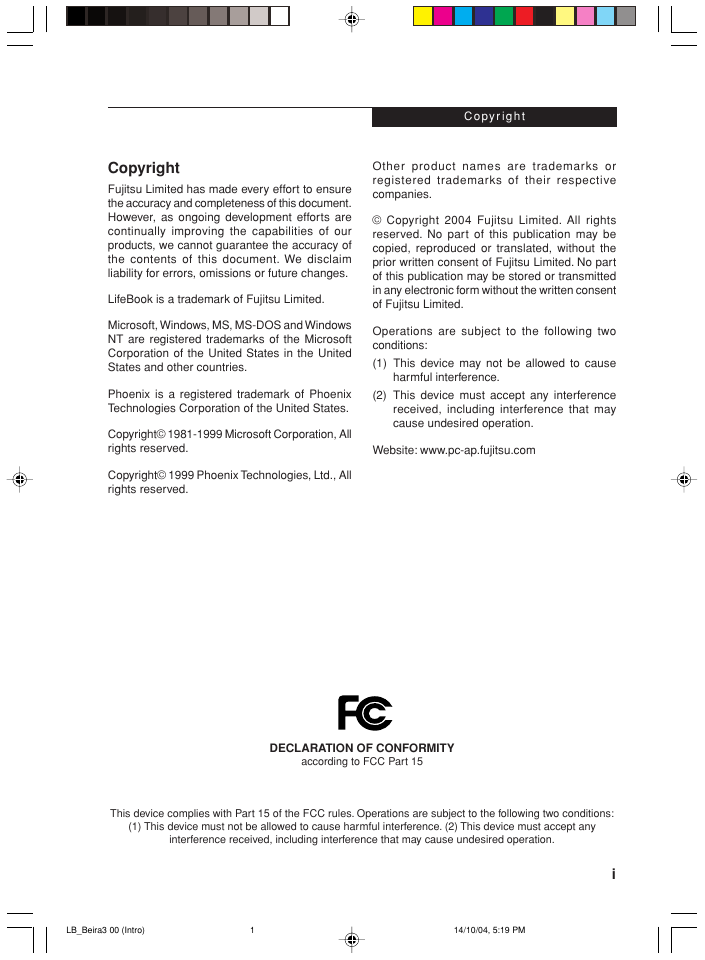 Copyright

Copyright

Fujitsu Limited has made every effort to ensure the accuracy and completeness of this document. However, as ongoing development efforts are continually improving the capabilities of our products, we cannot guarantee the accuracy of the contents of this document. We disclaim liability for errors, omissions or future changes.

LifeBook is a trademark of Fujitsu Limited.

Microsoft, Windows, MS, MS-DOS and Windows NT are registered trademarks of the Microsoft Corporation of the United States in the United States and other countries.

Phoenix is a registered trademark of Phoenix Technologies Corporation of the United States.

Copyright© 1981-1999 Microsoft Corporation, All rights reserved.

Copyright© 1999 Phoenix Technologies, Ltd., All rights reserved.

Other product names are trademarks or registered trademarks of their respective companies.

© Copyright 2004 Fujitsu Limited. All rights reserved. No part of this publication may be copied, reproduced or translated, without the prior written consent of Fujitsu Limited. No part of this publication may be stored or transmitted in any electronic form without the written consent of Fujitsu Limited.

Operations are subject to the following two conditions:
(1) This device may not be allowed to cause harmful interference.
(2) This device must accept any interference received, including interference that may cause undesired operation.

Website: www.pc-ap.fujitsu.com

FC

DECLARATION OF CONFORMITY
according to FCC Part 15

This device complies with Part 15 of the FCC rules. Operations are subject to the following two conditions: (1) This device must not be allowed to cause harmful interference. (2) This device must accept any interference received, including interference that may cause undesired operation.

i

LB_Beira3 00 (Intro) 1 14/10/04, 5:19 PM